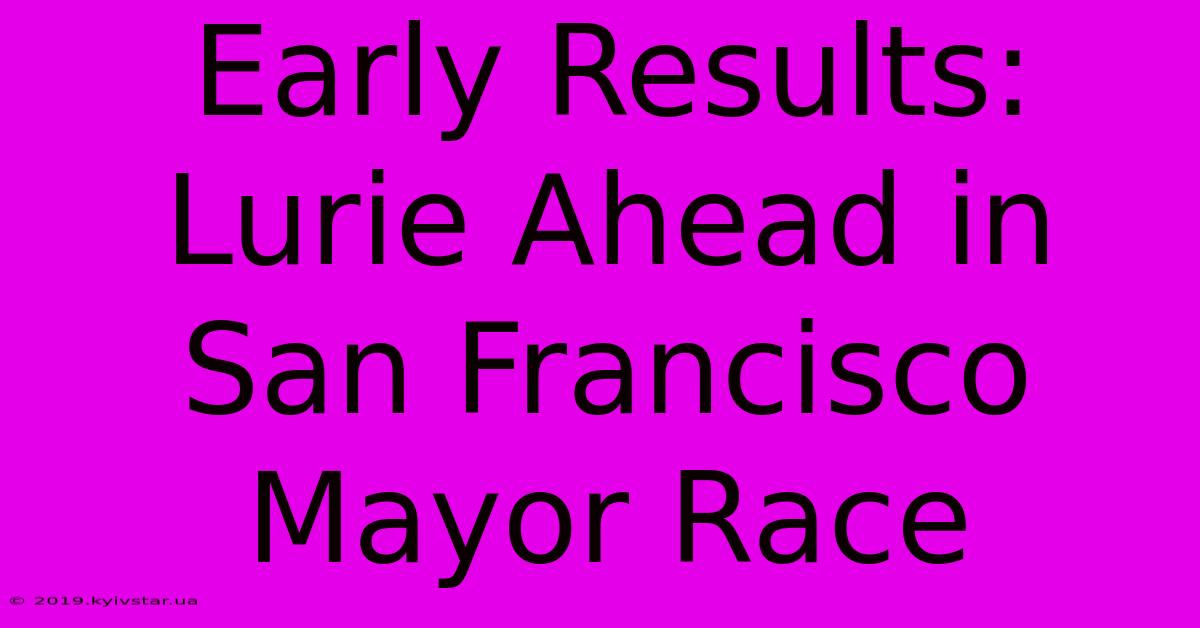 Early Results: Lurie Ahead in San Francisco Mayor Race

© 2019.kyivstar.ua